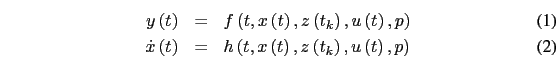 $y(t) = f(t, x(t), z(t_k), u(t), p)$ (1)

$\dot{x}(t) = h(t, x(t), z(t_k), u(t), p)$ (2)